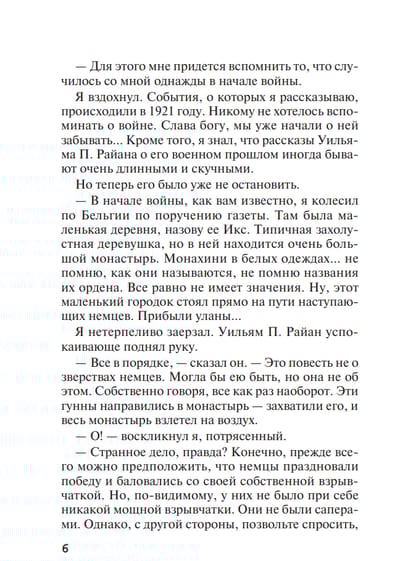 — Для этого мне придется вспомнить то, что случилось со мной однажды в начале войны.

Я вздохнул. События, о которых я рассказываю, происходили в 1921 году. Никому не хотелось вспоминать о войне. Слава богу, мы уже начали о ней забывать... Кроме того, я знал, что рассказы Уильяма П. Райана о его военном прошлом иногда бывают очень длинными и скучными.

Но теперь его было уже не остановить.

— В начале войны, как вам известно, я колесил по Бельгии по поручению газеты. Там была маленькая деревня, назову ее Икс. Типичная захолустная деревушка, но в ней находится очень большой монастырь. Монахини в белых одеждах... не помню, как они называются, не помню названия их ордена. Все равно не имеет значения. Ну, этот маленький городок стоял прямо на пути наступающих немцев. Прибыли уланы...

Я нетерпеливо заерзал. Уильям П. Райан успокаивающе поднял руку.

— Все в порядке, — сказал он. — Это повесть не о зверствах немцев. Могла бы ею быть, но она не об этом. Собственно говоря, все как раз наоборот. Эти гунны направились в монастырь — захватили его, и весь монастырь взлетел на воздух.

— О! — воскликнул я, потрясенный.

— Странное дело, правда? Конечно, прежде всего можно предположить, что немцы праздновали победу и баловались со своей собственной взрывчаткой. Но, по-видимому, у них не было при себе никакой мощной взрывчатки. Они не были саперами. Однако, с другой стороны, позвольте спросить,

6